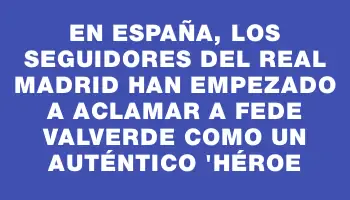 EN ESPAÑA, LOS SEGUIDORES DEL REAL MADRID HAN EMPEZADO A ACLAMAR A FEDE VALVERDE COMO UN AUTÉNTICO 'HÉROE